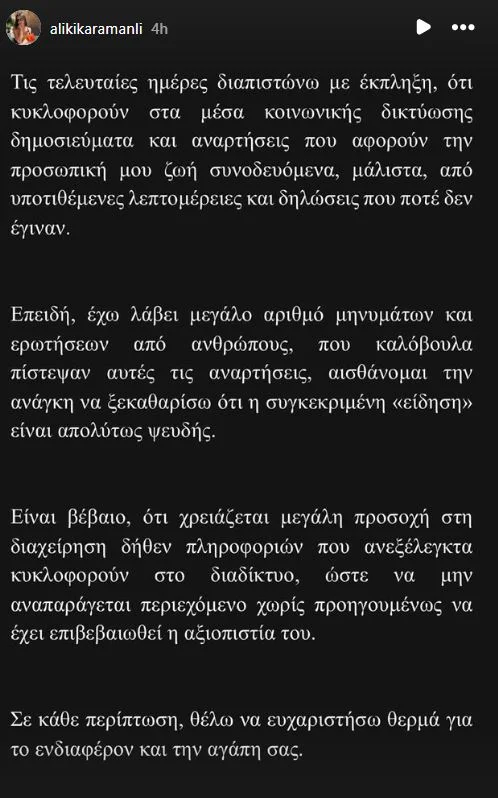 alikikaramanli 4h

Τις τελευταίες ημέρες διαπιστώνω με έκπληξη, ότι κυκλοφορούν στα μέσα κοινωνικής δικτύωσης δημοσιεύματα και αναρτήσεις που αφορούν την προσωπική μου ζωή συνοδευόμενα, μάλιστα, από υποτιθέμενες λεπτομέρειες και δηλώσεις που ποτέ δεν έγιναν.

Επειδή, έχω λάβει μεγάλο αριθμό μηνυμάτων και ερωτήσεων από ανθρώπους, που καλόβουλα πίστεψαν αυτές τις αναρτήσεις, αισθάνομαι την ανάγκη να ξεκαθαρίσω ότι η συγκεκριμένη «είδηση» είναι απολύτως ψευδής.

Είναι βέβαιο, ότι χρειάζεται μεγάλη προσοχή στη διαχείρηση δήθεν πληροφοριών που ανεξέλεγκτα κυκλοφορούν στο διαδίκτυο, ώστε να μην αναπαράγεται περιεχόμενο χωρίς προηγουμένως να έχει επιβεβαιωθεί η αξιοπιστία του.

Σε κάθε περίπτωση, θέλω να ευχαριστήσω θερμά για το ενδιαφέρον και την αγάπη σας.